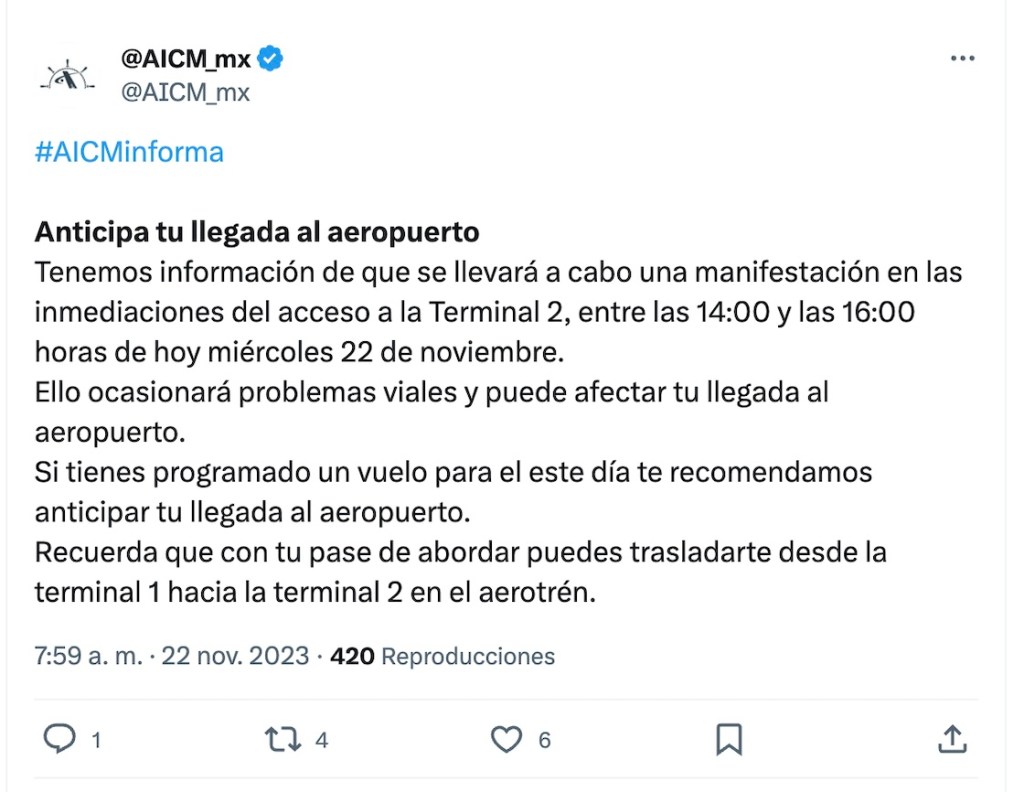 @AICM_mx
@AICM_mx

#AICMinforma

Anticipa tu llegada al aeropuerto
Tenemos información de que se llevará a cabo una manifestación en las inmediaciones del acceso a la Terminal 2, entre las 14:00 y las 16:00 horas de hoy miércoles 22 de noviembre.
Ello ocasionará problemas viales y puede afectar tu llegada al aeropuerto.
Si tienes programado un vuelo para el este día te recomendamos anticipar tu llegada al aeropuerto.
Recuerda que con tu pase de abordar puedes trasladarte desde la terminal 1 hacia la terminal 2 en el aerotrén.

7:59 a. m. · 22 nov. 2023 · 420 Reproducciones

1 4 6